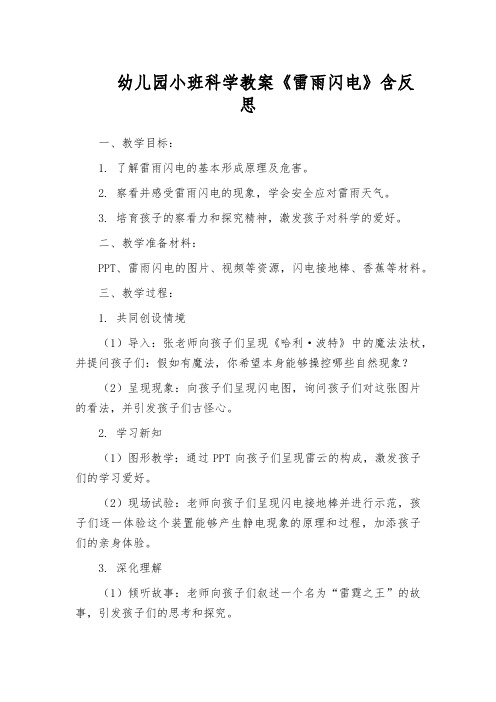 幼儿园小班科学教案《雷雨闪电》含反思

一、教学目标：

1. 了解雷雨闪电的基本形成原理及危害。

2. 察看并感受雷雨闪电的现象，学会安全应对雷雨天气。

3. 培育孩子的察看力和探究精神，激发孩子对科学的爱好。

二、教学准备材料：

PPT、雷雨闪电的图片、视频等资源，闪电接地棒、香蕉等材料。

三、教学过程：

1. 共同创设情境

（1）导入：张老师向孩子们呈现《哈利·波特》中的魔法法杖，并提问孩子们：假如有魔法，你希望本身能够操控哪些自然现象？

（2）呈现现象：向孩子们呈现闪电图，询问孩子们对这张图片的看法，并引发孩子们古怪心。

2. 学习新知

（1）图形教学：通过 PPT 向孩子们呈现雷云的构成，激发孩子们的学习爱好。

（2）现场试验：老师向孩子们呈现闪电接地棒并进行示范，孩子们逐一体验这个装置能够产生静电现象的原理和过程，加添孩子们的亲身体验。

3. 深化理解

（1）倾听故事：老师向孩子们叙述一个名为“雷霆之王”的故事，引发孩子们的思考和探究。